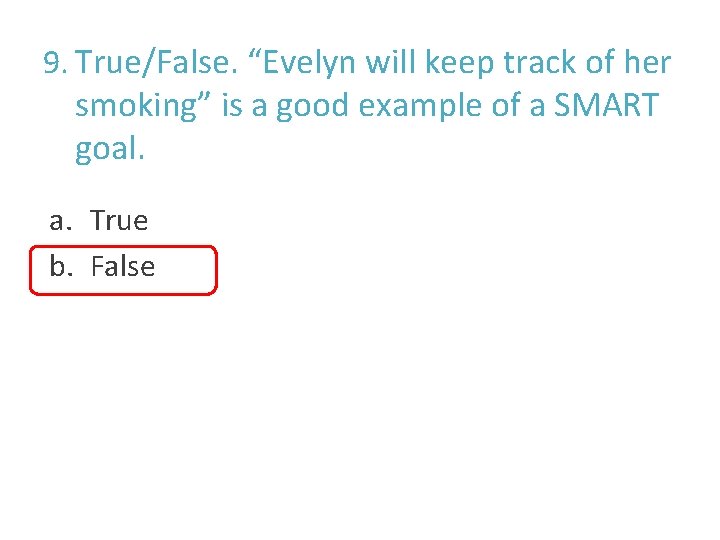 9. True/False. “Evelyn will keep track of her smoking” is a good example of a SMART goal.

a. True
b. False